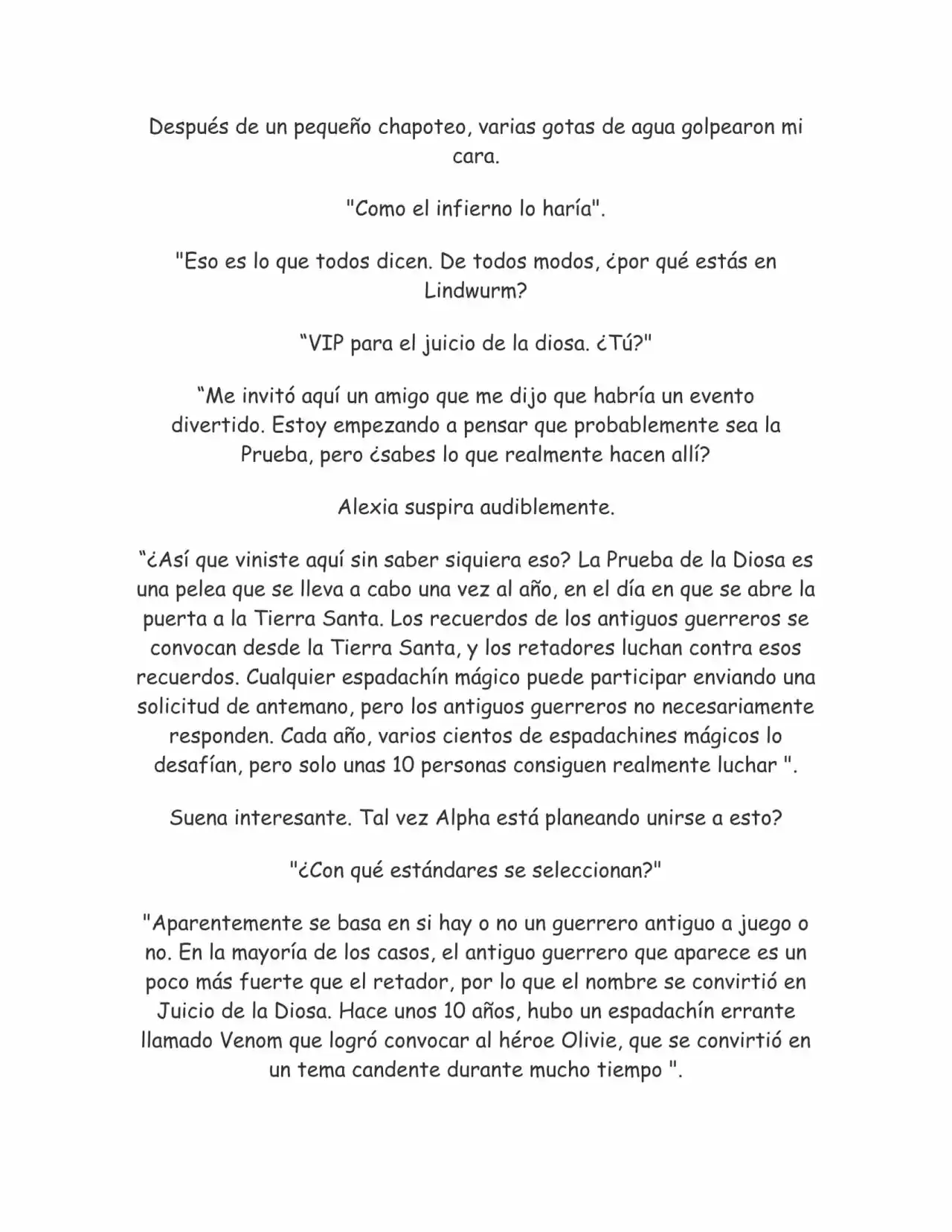 Después de un pequeño chapoteo, varias gotas de agua golpearon mi cara.

"Como el infierno lo haría".

"Eso es lo que todos dicen. De todos modos, ¿por qué estás en Lindwurm?

"VIP para el juicio de la diosa. ¿Tú?"

"Me invitó aquí un amigo que me dijo que habría un evento divertido. Estoy empezando a pensar que probablemente sea la Prueba, pero ¿sabes lo que realmente hacen allí?

Alexia suspira audiblemente.

"¿Así que viniste aquí sin saber siquiera eso? La Prueba de la Diosa es una pelea que se lleva a cabo una vez al año, en el día en que se abre la puerta a la Tierra Santa. Los recuerdos de los antiguos guerreros se convocan desde la Tierra Santa, y los retadores luchan contra esos recuerdos. Cualquier espadachín mágico puede participar enviando una solicitud de antemano, pero los antiguos guerreros no necesariamente responden. Cada año, varios cientos de espadachines mágicos lo desafían, pero solo unas 10 personas consiguen realmente luchar ".

Suena interesante. Tal vez Alpha está planeando unirse a esto?

"¿Con qué estándares se seleccionan?"

"Aparentemente se basa en si hay o no un guerrero antiguo a juego o no. En la mayoría de los casos, el antiguo guerrero que aparece es un poco más fuerte que el retador, por lo que el nombre se convirtió en Juicio de la Diosa. Hace unos 10 años, hubo un espadachín errante llamado Venom que logró convocar al héroe Olivie, que se convirtió en un tema candente durante mucho tiempo ".